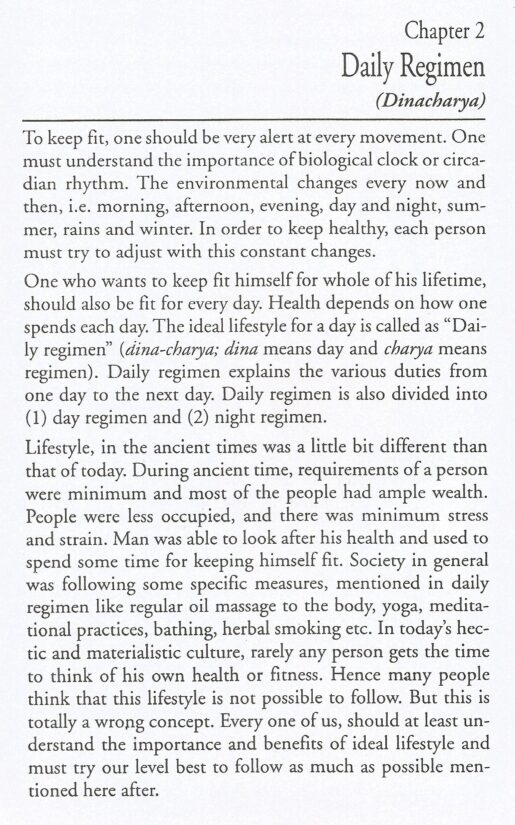 Chapter 2

Daily Regimen

(Dinacharya)

To keep fit, one should be very alert at every movement. One must understand the importance of biological clock or circadian rhythm. The environmental changes every now and then, i.e. morning, afternoon, evening, day and night, summer, rains and winter. In order to keep healthy, each person must try to adjust with this constant changes.

One who wants to keep fit himself for whole of his lifetime, should also be fit for every day. Health depends on how one spends each day. The ideal lifestyle for a day is called as "Daily regimen" (dina-charya; dina means day and charya means regimen). Daily regimen explains the various duties from one day to the next day. Daily regimen is also divided into (1) day regimen and (2) night regimen.

Lifestyle, in the ancient times was a little bit different than that of today. During ancient time, requirements of a person were minimum and most of the people had ample wealth. People were less occupied, and there was minimum stress and strain. Man was able to look after his health and used to spend some time for keeping himself fit. Society in general was following some specific measures, mentioned in daily regimen like regular oil massage to the body, yoga, meditational practices, bathing, herbal smoking etc. In today's hectic and materialistic culture, rarely any person gets the time to think of his own health or fitness. Hence many people think that this lifestyle is not possible to follow. But this is totally a wrong concept. Every one of us, should at least understand the importance and benefits of ideal lifestyle and must try our level best to follow as much as possible mentioned here after.